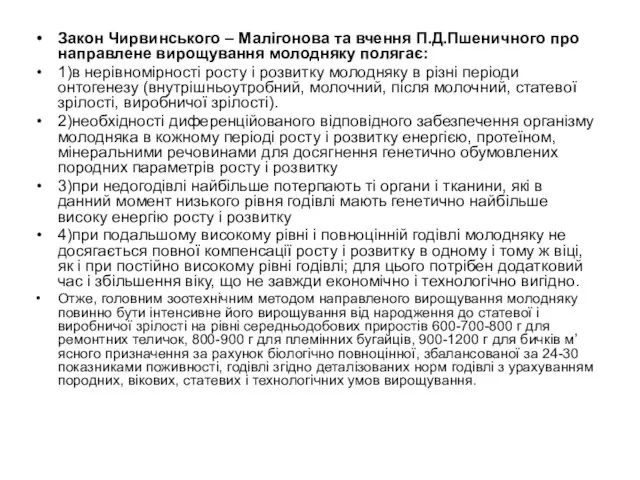 • Закон Чирвинського – Малігонова та вчення П.Д.Пшеничного про направлене вирощування молодняку полягає:

• 1)в нерівномірності росту і розвитку молодняку в різні періоди онтогенезу (внутрішньоутробний, молочний, після молочний, статевої зрілості, виробничої зрілості).

• 2)необхідності диференційованого відповідного забезпечення організму молодняка в кожному періоді росту і розвитку енергією, протеїном, мінеральними речовинами для досягнення генетично обумовлених породних параметрів росту і розвитку

• 3)при недогодівлі найбільше потерпають ті органи і тканини, які в данний момент низького рівня годівлі мають генетично найбільше високу енергію росту і розвитку

• 4)при подальшому високому рівні і повноцінній годівлі молодняку не досягається повної компенсації росту і розвитку в одному і тому ж віці, як і при постійно високому рівні годівлі; для цього потрібен додатковий час і збільшення віку, що не завжди економічно і технологічно вигідно.

• Отже, головним зоотехнічним методом направленого вирощування молодняку повинно бути інтенсивне його вирощування від народження до статевої і виробничої зрілості на рівні середньодобових приростів 600-700-800 г для ремонтних теличок, 800-900 г для племінних бугайців, 900-1200 г для бичків м’ясного призначення за рахунок біологічно повноцінної, збалансованої за 24-30 показниками поживності, годівлі згідно деталізованих норм годівлі з урахуванням породних, вікових, статевих і технологічних умов вирощування.